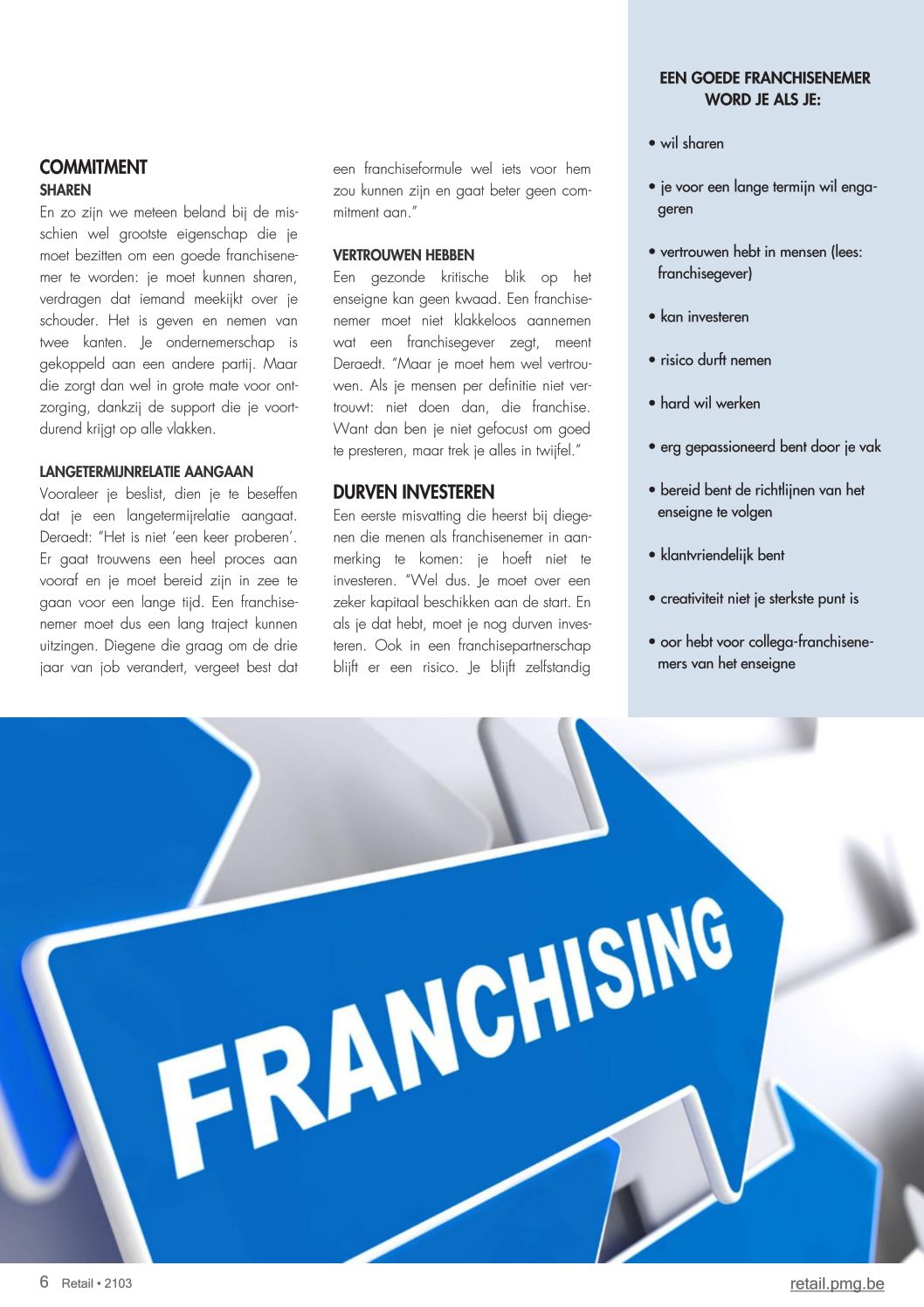 COMMITMENT

SHAREN

En zo zijn we meteen beland bij de misschien wel grootste eigenschap die je moet bezitten om een goede franchisenemer te worden: je moet kunnen sharen, verdragen dat iemand meekijkt over je schouder. Het is geven en nemen van twee kanten. Je ondernemerschap is gekoppeld aan een andere partij. Maar die zorgt dan wel in grote mate voor ontzorging, dankzij de support die je voortdurend krijgt op alle vlakken.

LANGETERMIJNRELATIE AANGAAN

Vooraleer je beslist, dien je te beseffen dat je een langetermijrelatie aangaat. Deraedt: "Het is niet 'een keer proberen'. Er gaat trouwens een heel proces aan vooraf en je moet bereid zijn in zee te gaan voor een lange tijd. Een franchisenemer moet dus een lang traject kunnen uitzingen. Diegene die graag om de drie jaar van job verandert, vergeet best dat een franchiseformule wel iets voor hem zou kunnen zijn en gaat beter geen commitment aan."

VERTROUWEN HEBBEN

Een gezonde kritische blik op het enseigne kan geen kwaad. Een franchisenemer moet niet klakkeloos aannemen wat een franchisegever zegt, meent Deraedt. "Maar je moet hem wel vertrouwen. Als je mensen per definitie niet vertrouwt: niet doen dan, die franchise. Want dan ben je niet gefocust om goed te presteren, maar trek je alles in twijfel."

DURVEN INVESTEREN

Een eerste misvatting die heerst bij diegenen die menen als franchisenemer in aanmerking te komen: je hoeft niet te investeren. "Wel dus. Je moet over een zeker kapitaal beschikken aan de start. En als je dat hebt, moet je nog durven investeren. Ook in een franchisepartnerschap blijft er een risico. Je blijft zelfstandig

EEN GOEDE FRANCHISENEMER WORD JE ALS JE:

• wil sharen

• je voor een lange termijn wil engageren

• vertrouwen hebt in mensen (lees: franchisegever)

• kan investeren

• risico durft nemen

• hard wil werken

• erg gepassioneerd bent door je vak

• bereid bent de richtlijnen van het enseigne te volgen

• klantvriendelijk bent

• creativiteit niet je sterkste punt is

• oor hebt voor collega-franchisenemers van het enseigne

FRANCHISING

6 Retail • 2103

retail.pmg.be